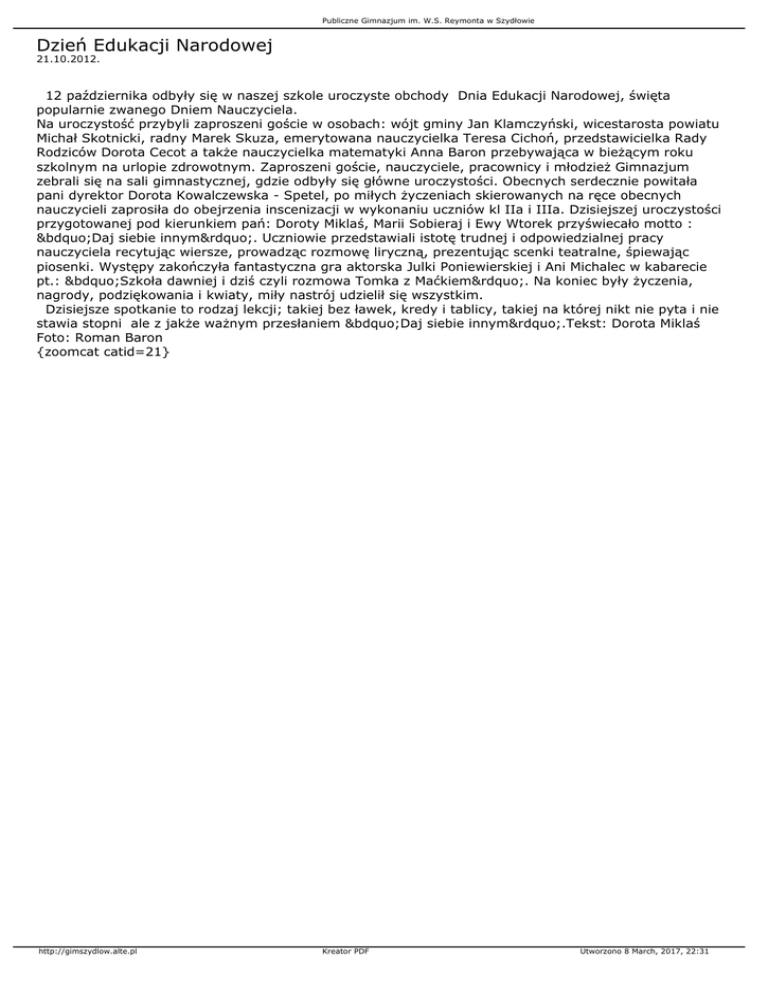 Publiczne Gimnazjum im. W.S. Reymonta w Szydłowie

Dzień Edukacji Narodowej
21.10.2012.

12 października odbyły się w naszej szkole uroczyste obchody Dnia Edukacji Narodowej, święta popularnie zwanego Dniem Nauczyciela.
Na uroczystość przybyli zaproszeni goście w osobach: wójt gminy Jan Klamczyński, wicestarosta powiatu Michał Skotnicki, radny Marek Skuza, emerytowana nauczycielka Teresa Cichoń, przedstawicielka Rady Rodziców Dorota Cecot a także nauczycielka matematyki Anna Baron przebywająca w bieżącym roku szkolnym na urlopie zdrowotnym. Zaproszeni goście, nauczyciele, pracownicy i młodzież Gimnazjum zebrali się na sali gimnastycznej, gdzie odbyły się główne uroczystości. Obecnych serdecznie powitała pani dyrektor Dorota Kowalczewska - Spetel, po miłych życzeniach skierowanych na ręce obecnych nauczycieli zaprosiła do obejrzenia inscenizacji w wykonaniu uczniów kl IIa i IIIa. Dzisiejszej uroczystości przygotowanej pod kierunkiem pań: Doroty Miklaś, Marii Sobieraj i Ewy Wtorek przyświecało motto : &bdquo;Daj siebie innym&rdquo;. Uczniowie przedstawiali istotę trudnej i odpowiedzialnej pracy nauczyciela recytując wiersze, prowadząc rozmowę liryczną, prezentując scenki teatralne, śpiewając piosenki. Występy zakończyła fantastyczna gra aktorska Julki Poniewierskiej i Ani Michalec w kabarecie pt.: &bdquo;Szkoła dawniej i dziś czyli rozmowa Tomka z Maćkiem&rdquo;. Na koniec były życzenia, nagrody, podziękowania i kwiaty, miły nastrój udzielił się wszystkim.
Dzisiejsze spotkanie to rodzaj lekcji; takiej bez ławek, kredy i tablicy, takiej na której nikt nie pyta i nie stawia stopni ale z jakże ważnym przesłaniem &bdquo;Daj siebie innym&rdquo;.Tekst: Dorota Miklaś
Foto: Roman Baron
{zoomcat catid=21}

http://gimszydlow.alte.pl
Kreator PDF
Utworzono 8 March, 2017, 22:31